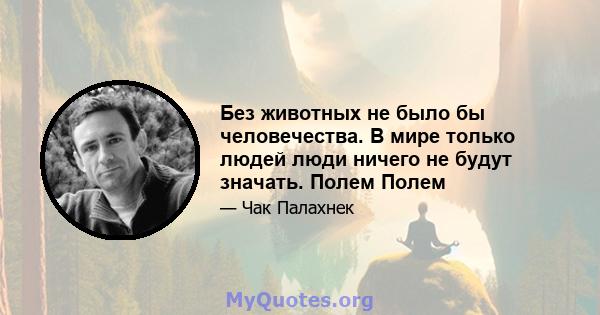 Без животных не было бы человечества. В мире только людей люди ничего не будут значать. Полем Полем

— Чак Палахнек

MyQuotes.org